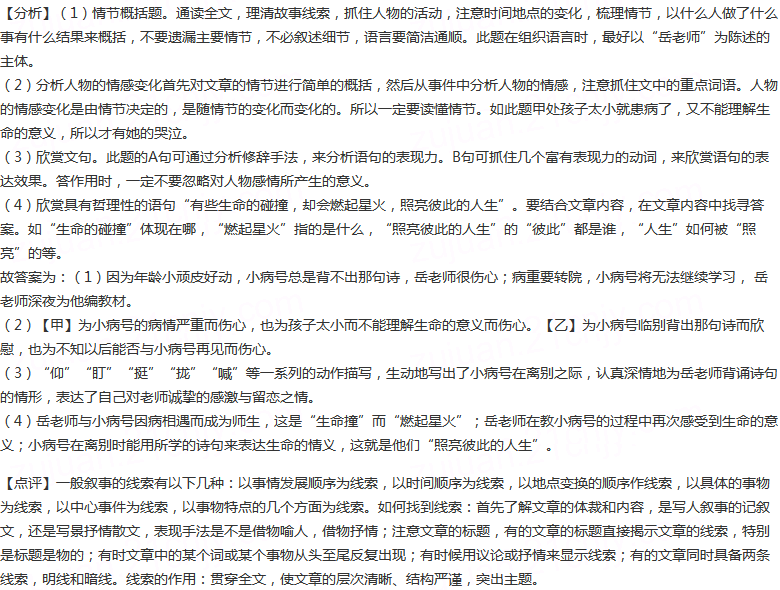 【分析】（1）情节概括题。通读全文，理清故事线索，抓住人物的活动，注意时间地点的变化，梳理情节，以什么人做了什么事有什么结果来概括，不要遗漏主要情节，不必叙述细节，语言要简洁通顺。此题在组织语言时，最好以“岳老师”为陈述的主体。
（2）分析人物的情感变化首先对文章的情节进行简单的概括，然后从事件中分析人物的情感，注意抓住文中的重点词语。人物的情感变化是由情节决定的，是随情节的变化而变化的。所以一定要读懂情节。如此题甲处孩子太小就患病了，又不能理解生命的意义，所以才有她的哭泣。
（3）欣赏文句。此题的A句可通过分析修辞手法，来分析语句的表现力。B句可抓住几个富有表现力的动词，来欣赏语句的表达效果。答作用时，一定不要忽略对人物感情所产生的意义。
（4）欣赏具有哲理性的语句“有些生命的碰撞，却会燃起星火，照亮彼此的人生”。要结合文章内容，在文章内容中找寻答案。如“生命的碰撞”体现在哪，“燃起星火”指的是什么，“照亮彼此的人生”的“彼此”都是谁，“人生”如何被“照亮”的等。
故答案为：（1）因为年龄小顽皮好动，小病号总是背不出那句诗，岳老师很伤心；病重要转院，小病号将无法继续学习，岳老师深夜为他编教材。
（2）【甲】为小病号的病情严重而伤心，也为孩子太小而不能理解生命的意义而伤心。【乙】为小病号临别背出那句诗而欣慰，也为不知以后能否与小病号再见而伤心。
（3）“仰”“盯”“挺”“拢”“喊”等一系列的动作描写，生动地写出了小病号在离别之际，认真深情地为岳老师背诵诗句的情形，表达了自己对老师诚挚的感激与留恋之情。
（4）岳老师与小病号因病相遇而成为师生，这是“生命撞”而“燃起星火”；岳老师在教小病号的过程中再次感受到生命的意义；小病号在离别时能用所学的诗句来表达生命的情义，这就是他们“照亮彼此的人生”。

【点评】一般叙事的线索有以下几种：以事情发展顺序为线索，以时间顺序为线索，以地点变换的顺序作线索，以具体的事物为线索，以中心事件为线索，以事物特点的几个方面为线索。如何找到线索：首先了解文章的体裁和内容，是写人叙事的记叙文，还是写景抒情散文，表现手法是不是借物喻人，借物抒情；注意文章的标题，有的文章的标题直接揭示文章的线索，特别是标题是物的；有时文章中的某个词或某个事物从头至尾反复出现；有时候用议论或抒情来显示线索；有的文章同时具备两条线索，明线和暗线。线索的作用：贯穿全文，使文章的层次清晰、结构严谨，突出主题。